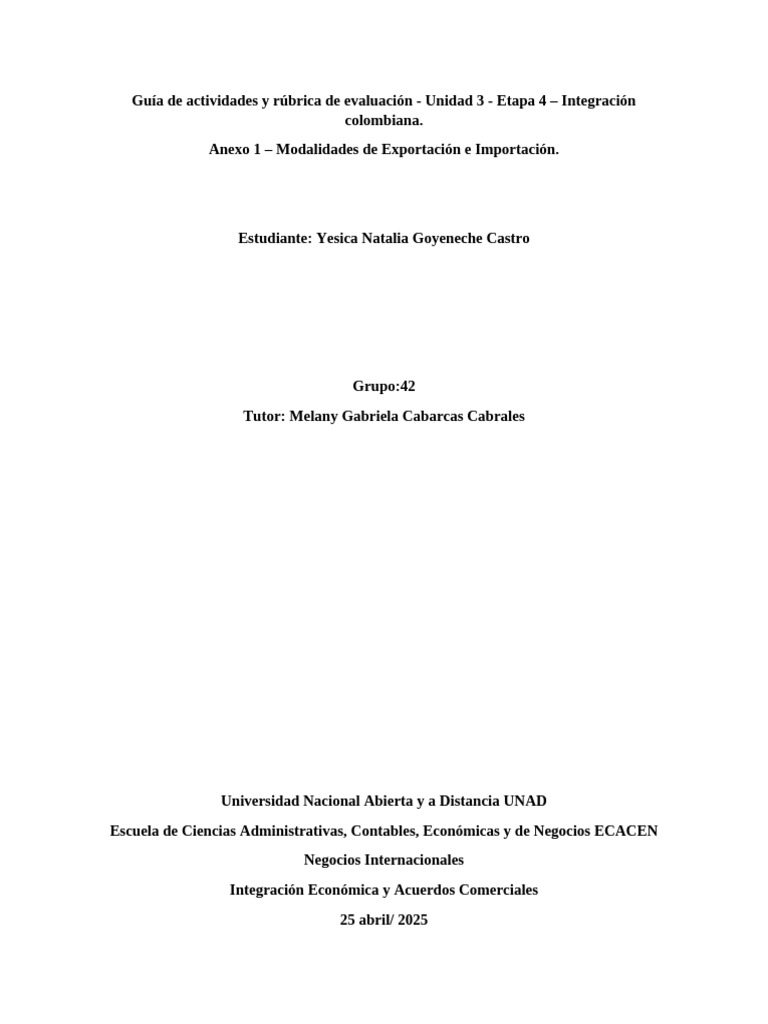 Guía de actividades y rúbrica de evaluación - Unidad 3 - Etapa 4 – Integración colombiana.

Anexo 1 – Modalidades de Exportación e Importación.

Estudiante: Yesica Natalia Goyeneche Castro

Grupo:42

Tutor: Melany Gabriela Cabarcas Cabrales

Universidad Nacional Abierta y a Distancia UNAD

Escuela de Ciencias Administrativas, Contables, Económicas y de Negocios ECACEN

Negocios Internacionales

Integración Económica y Acuerdos Comerciales

25 abril/ 2025